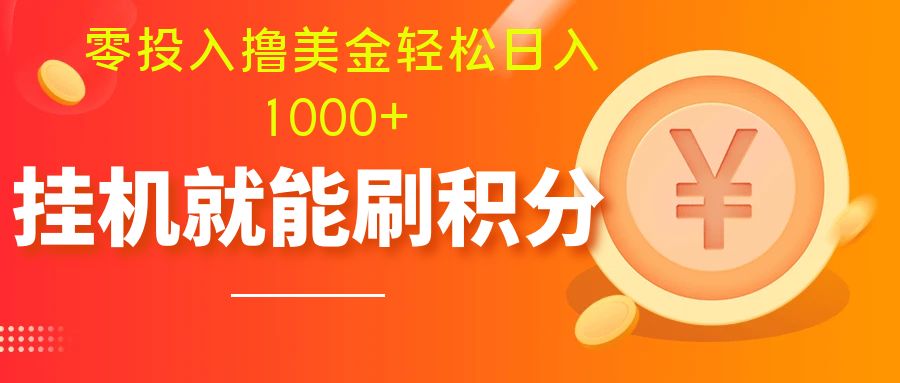 零投入撸美金轻松日入
1000+
挂机就能刷积分
¥